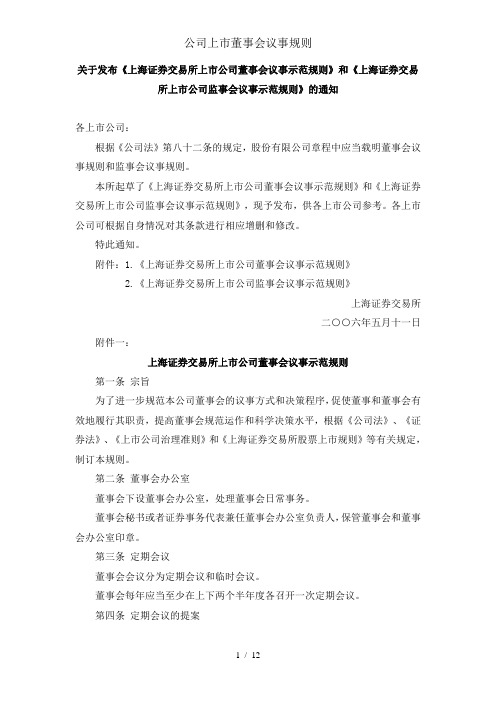 公司上市董事会议事规则

关于发布《上海证券交易所上市公司董事会议事示范规则》和《上海证券交易所上市公司监事会议事示范规则》的通知

各上市公司：

根据《公司法》第八十二条的规定，股份有限公司章程中应当载明董事会议事规则和监事会议事规则。

本所起草了《上海证券交易所上市公司董事会议事示范规则》和《上海证券交易所上市公司监事会议事示范规则》，现予发布，供各上市公司参考。各上市公司可根据自身情况对其条款进行相应增删和修改。

特此通知。

附件：1.《上海证券交易所上市公司董事会议事示范规则》

2.《上海证券交易所上市公司监事会议事示范规则》

上海证券交易所

二〇〇六年五月十一日

附件一：

上海证券交易所上市公司董事会议事示范规则

第一条 宗旨

为了进一步规范本公司董事会的议事方式和决策程序，促使董事和董事会有效地履行其职责，提高董事会规范运作和科学决策水平，根据《公司法》、《证券法》、《上市公司治理准则》和《上海证券交易所股票上市规则》等有关规定，制订本规则。

第二条 董事会办公室

董事会下设董事会办公室，处理董事会日常事务。

董事会秘书或者证券事务代表兼任董事会办公室负责人，保管董事会和董事会办公室印章。

第三条 定期会议

董事会会议分为定期会议和临时会议。

董事会每年应当至少在上下两个半年度各召开一次定期会议。

第四条 定期会议的提案

1 / 12